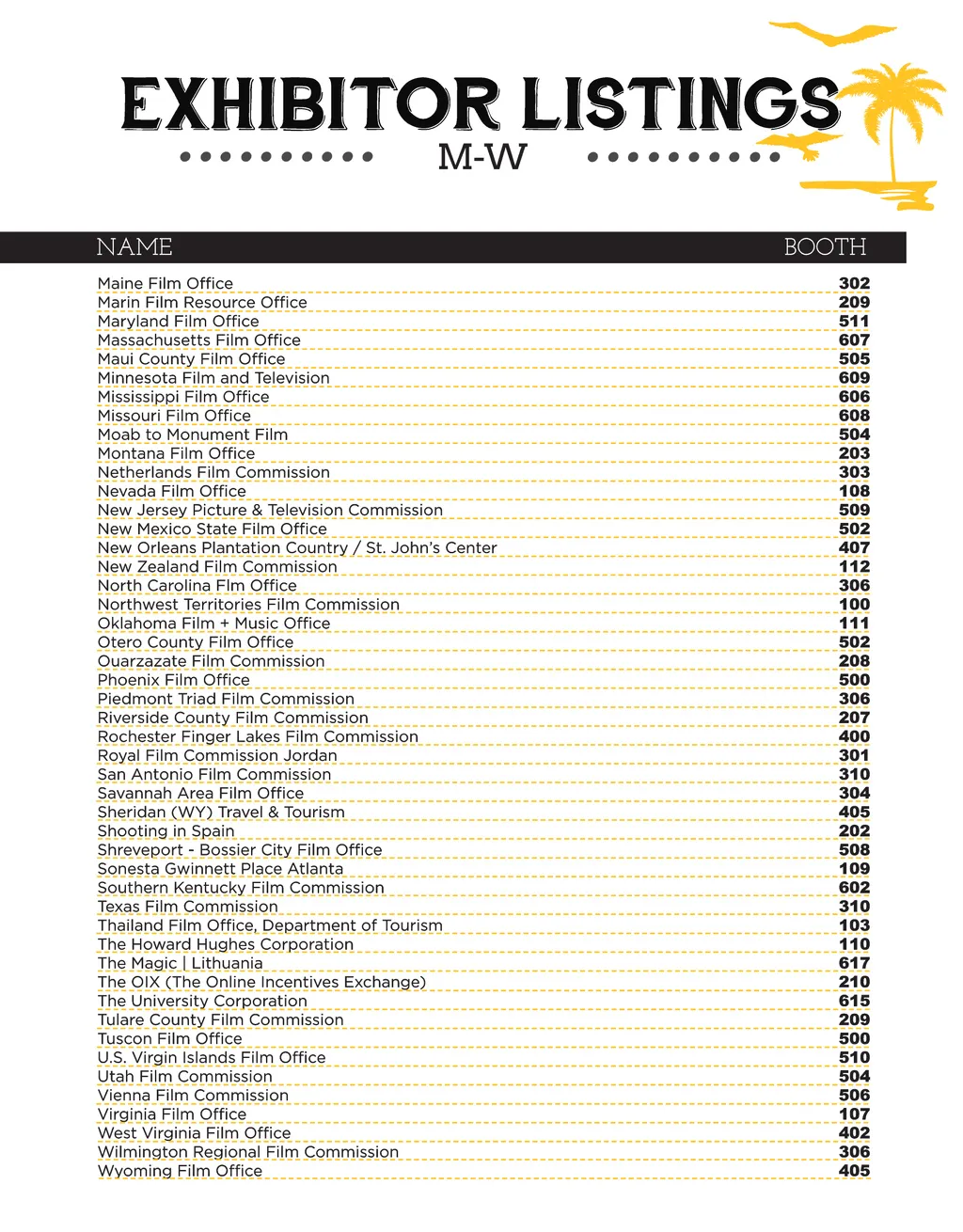 EXHIBITOR LISTINGS

M-W

| NAME | BOOTH |
|---|---|
| Maine Film Office | 302 |
| Marin Film Resource Office | 209 |
| Maryland Film Office | 511 |
| Massachusetts Film Office | 607 |
| Maui County Film Office | 505 |
| Minnesota Film and Television | 609 |
| Mississippi Film Office | 606 |
| Missouri Film Office | 608 |
| Moab to Monument Film | 504 |
| Montana Film Office | 203 |
| Netherlands Film Commission | 303 |
| Nevada Film Office | 108 |
| New Jersey Picture & Television Commission | 509 |
| New Mexico State Film Office | 502 |
| New Orleans Plantation Country / St. John's Center | 407 |
| New Zealand Film Commission | 112 |
| North Carolina Flm Office | 306 |
| Northwest Territories Film Commission | 100 |
| Oklahoma Film + Music Office | 111 |
| Otero County Film Office | 502 |
| Ouarzazate Film Commission | 208 |
| Phoenix Film Office | 500 |
| Piedmont Triad Film Commission | 306 |
| Riverside County Film Commission | 207 |
| Rochester Finger Lakes Film Commission | 400 |
| Royal Film Commission Jordan | 301 |
| San Antonio Film Commission | 310 |
| Savannah Area Film Office | 304 |
| Sheridan (WY) Travel & Tourism | 405 |
| Shooting in Spain | 202 |
| Shreveport - Bossier City Film Office | 508 |
| Sonesta Gwinnett Place Atlanta | 109 |
| Southern Kentucky Film Commission | 602 |
| Texas Film Commission | 310 |
| Thailand Film Office, Department of Tourism | 103 |
| The Howard Hughes Corporation | 110 |
| The Magic \| Lithuania | 617 |
| The OIX (The Online Incentives Exchange) | 210 |
| The University Corporation | 615 |
| Tulare County Film Commission | 209 |
| Tuscon Film Office | 500 |
| U.S. Virgin Islands Film Office | 510 |
| Utah Film Commission | 504 |
| Vienna Film Commission | 506 |
| Virginia Film Office | 107 |
| West Virginia Film Office | 402 |
| Wilmington Regional Film Commission | 306 |
| Wyoming Film Office | 405 |